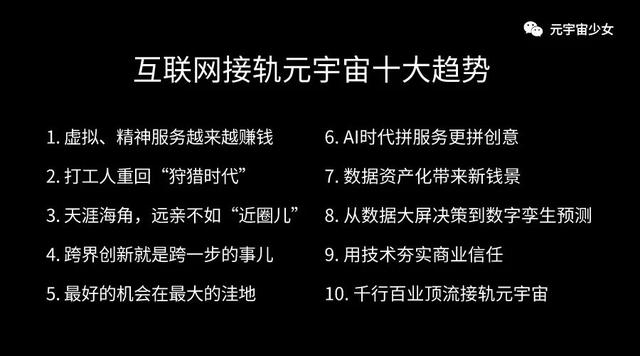 元宇宙少女

互联网接轨元宇宙十大趋势

1. 虚拟、精神服务越来越赚钱
2. 打工人重回“狩猎时代”
3. 天涯海角，远亲不如“近圈儿”
4. 跨界创新就是跨一步的事儿
5. 最好的机会在最大的洼地

6. AI时代拼服务更拼创意
7. 数据资产化带来新钱景
8. 从数据大屏决策到数字孪生预测
9. 用技术夯实商业信任
10. 千行百业顶流接轨元宇宙